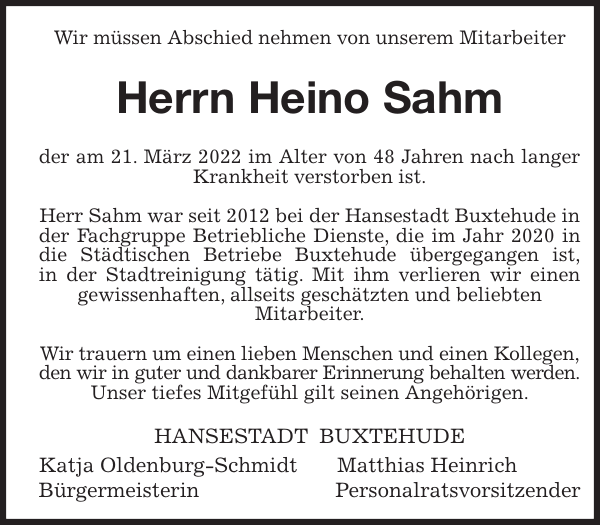 Wir müssen Abschied nehmen von unserem Mitarbeiter

Herrn Heino Sahm

der am 21. März 2022 im Alter von 48 Jahren nach langer Krankheit verstorben ist.

Herr Sahm war seit 2012 bei der Hansestadt Buxtehude in der Fachgruppe Betriebliche Dienste, die im Jahr 2020 in die Städtischen Betriebe Buxtehude übergegangen ist, in der Stadtreinigung tätig. Mit ihm verlieren wir einen gewissenhaften, allseits geschätzten und beliebten Mitarbeiter.

Wir trauern um einen lieben Menschen und einen Kollegen, den wir in guter und dankbarer Erinnerung behalten werden. Unser tiefes Mitgefühl gilt seinen Angehörigen.

HANSESTADT BUXTEHUDE

Katja Oldenburg-Schmidt
Bürgermeisterin

Matthias Heinrich
Personalratsvorsitzender